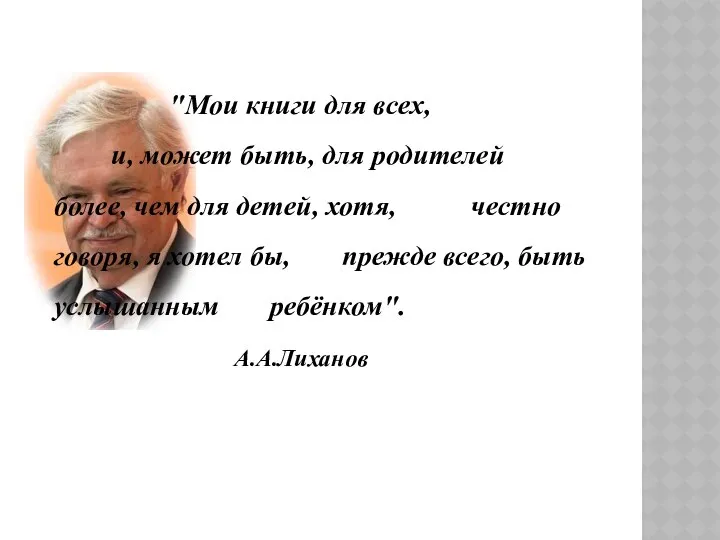 "Мои книги для всех,
и, может быть, для родителей более, чем для детей, хотя, честно говоря, я хотел бы, прежде всего, быть услышанным ребёнком".

А.А.Лиханов